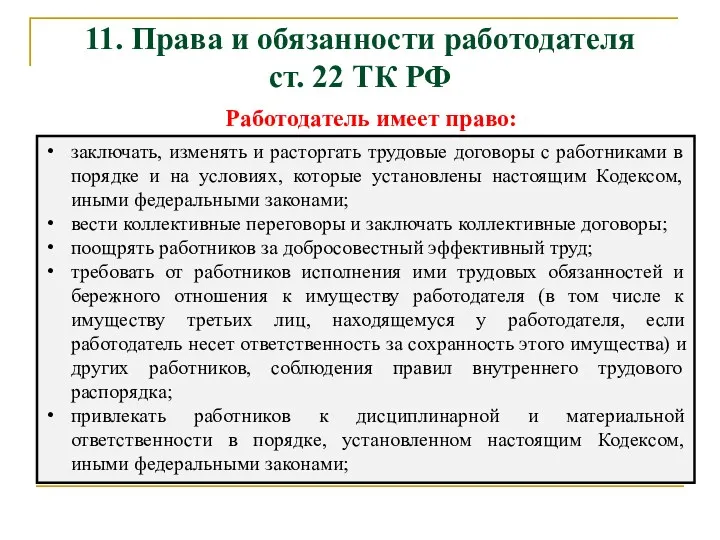 11. Права и обязанности работодателя ст. 22 ТК РФ

Работодатель имеет право:

• заключать, изменять и расторгать трудовые договоры с работниками в порядке и на условиях, которые установлены настоящим Кодексом, иными федеральными законами;
• вести коллективные переговоры и заключать коллективные договоры;
• поощрять работников за добросовестный эффективный труд;
• требовать от работников исполнения ими трудовых обязанностей и бережного отношения к имуществу работодателя (в том числе к имуществу третьих лиц, находящемуся у работодателя, если работодатель несет ответственность за сохранность этого имущества) и других работников, соблюдения правил внутреннего трудового распорядка;
• привлекать работников к дисциплинарной и материальной ответственности в порядке, установленном настоящим Кодексом, иными федеральными законами;